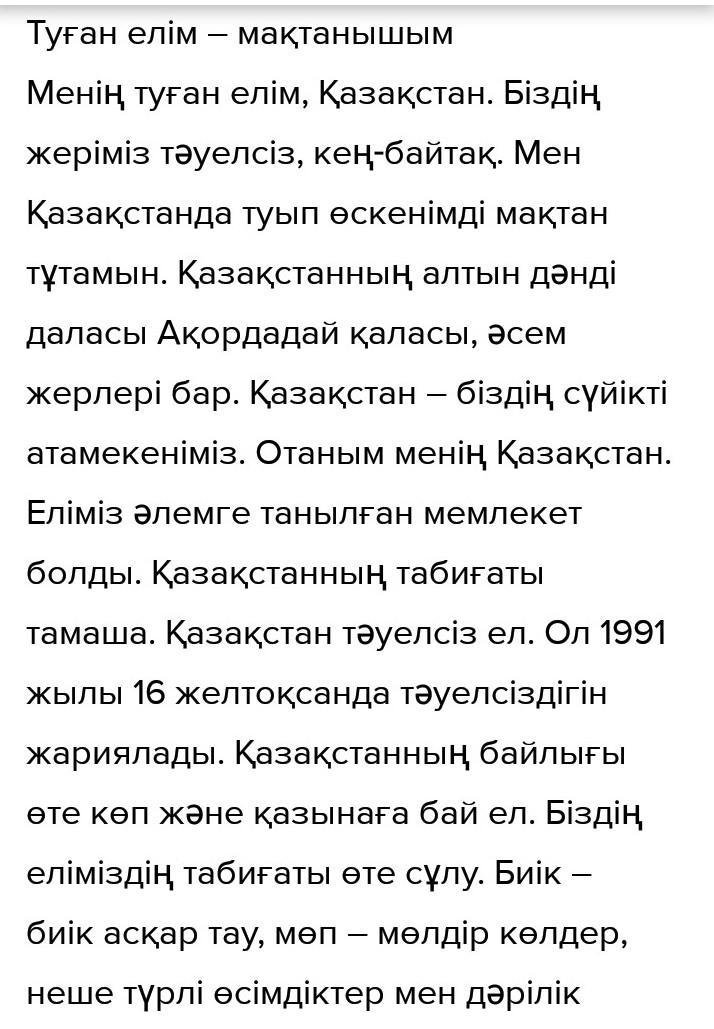 Туған елім – мақтанышым

Менің туған елім, Қазақстан. Біздің жеріміз тәуелсіз, кең-байтақ. Мен Қазақстанда туып өскенімді мақтан тұтамын. Қазақстанның алтын дәнді даласы Ақордадай қаласы, әсем жерлері бар. Қазақстан – біздің сүйікті атамекеніміз. Отаным менің Қазақстан. Еліміз әлемге танылған мемлекет болды. Қазақстанның табиғаты тамаша. Қазақстан тәуелсіз ел. Ол 1991 жылы 16 желтоқсанда тәуелсіздігін жариялады. Қазақстанның байлығы өте көп және қазынаға бай ел. Біздің еліміздің табиғаты өте сұлу. Биік – биік асқар тау, мөп – мөлдір көлдер, неше түрлі өсімдіктер мен дәрілік